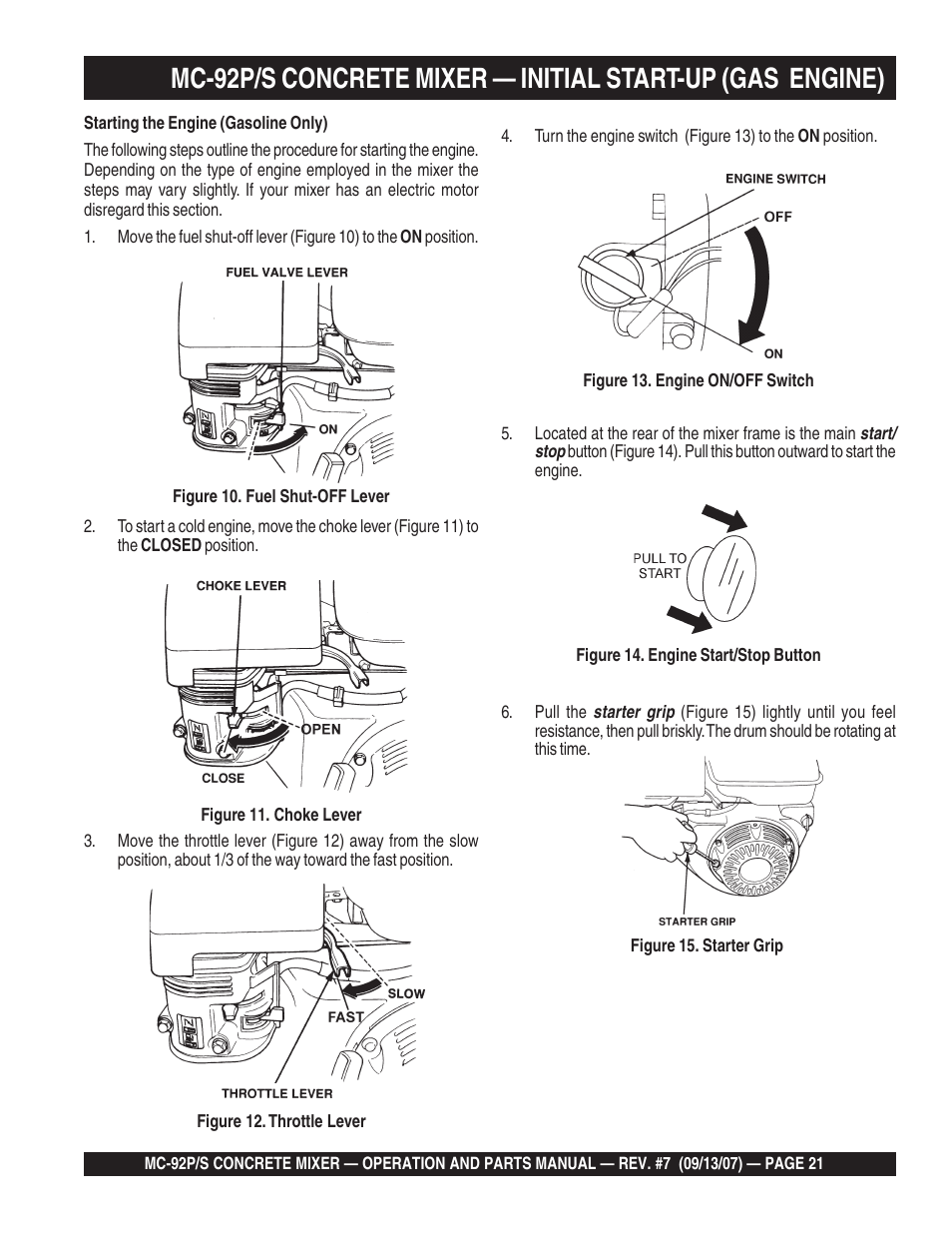 MC-92P/S CONCRETE MIXER — INITIAL START-UP (GAS ENGINE)

Starting the Engine (Gasoline Only)

The following steps outline the procedure for starting the engine. Depending on the type of engine employed in the mixer the steps may vary slightly. If your mixer has an electric motor disregard this section.

1. Move the fuel shut-off lever (Figure 10) to the ON position.

FUEL VALVE LEVER

ON

Figure 10. Fuel Shut-OFF Lever

2. To start a cold engine, move the choke lever (Figure 11) to the CLOSED position.

CHOKE LEVER

OPEN

CLOSE

Figure 11. Choke Lever

3. Move the throttle lever (Figure 12) away from the slow position, about 1/3 of the way toward the fast position.

SLOW

FAST

THROTTLE LEVER

Figure 12. Throttle Lever

4. Turn the engine switch (Figure 13) to the ON position.

ENGINE SWITCH

OFF

ON

Figure 13. Engine ON/OFF Switch

5. Located at the rear of the mixer frame is the main start/stop button (Figure 14). Pull this button outward to start the engine.

PULL TO START

Figure 14. Engine Start/Stop Button

6. Pull the starter grip (Figure 15) lightly until you feel resistance, then pull briskly. The drum should be rotating at this time.

STARTER GRIP

Figure 15. Starter Grip

MC-92P/S CONCRETE MIXER — OPERATION AND PARTS MANUAL — REV. #7 (09/13/07) — PAGE 21